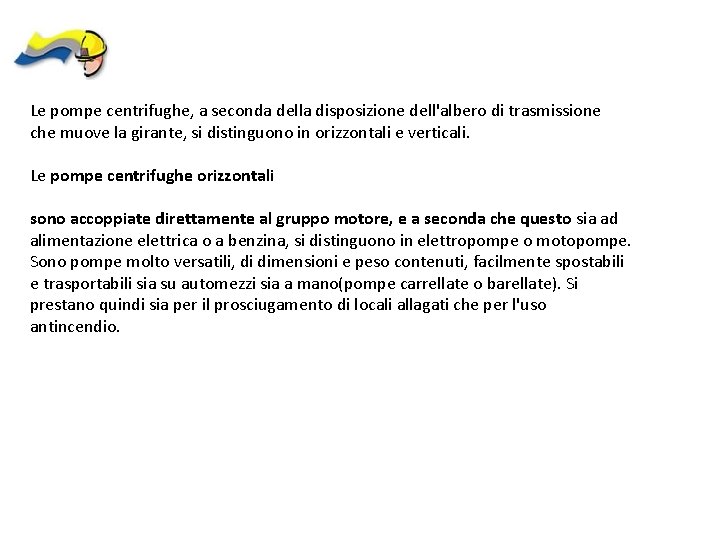 Le pompe centrifughe, a seconda della disposizione dell'albero di trasmissione che muove la girante, si distinguono in orizzontali e verticali.

Le pompe centrifughe orizzontali

sono accoppiate direttamente al gruppo motore, e a seconda che questo sia ad alimentazione elettrica o a benzina, si distinguono in elettropompe o motopompe. Sono pompe molto versatili, di dimensioni e peso contenuti, facilmente spostabili e trasportabili sia su automezzi sia a mano(pompe carrellate o barellate). Si prestano quindi sia per il prosciugamento di locali allagati che per l'uso antincendio.